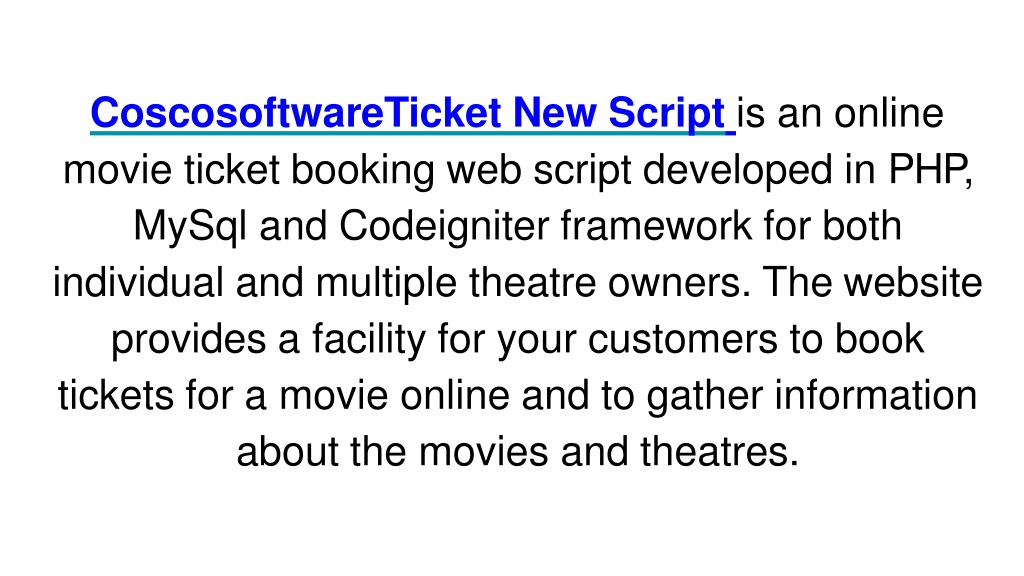 CoscosoftwareTicket New Script is an online movie ticket booking web script developed in PHP, MySql and Codeigniter framework for both individual and multiple theatre owners. The website provides a facility for your customers to book tickets for a movie online and to gather information about the movies and theatres.